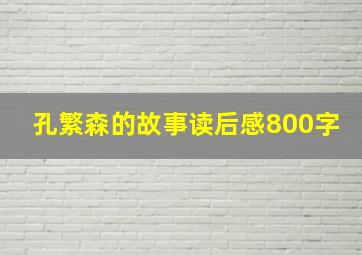 孔繁森的故事读后感800字